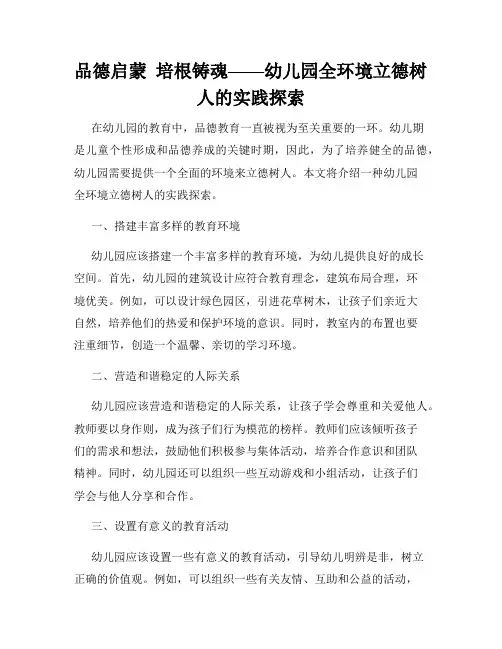 品德启蒙 培根铸魂——幼儿园全环境立德树人的实践探索

在幼儿园的教育中，品德教育一直被视为至关重要的一环。幼儿期是儿童个性形成和品德养成的关键时期，因此，为了培养健全的品德，幼儿园需要提供一个全面的环境来立德树人。本文将介绍一种幼儿园全环境立德树人的实践探索。

一、搭建丰富多样的教育环境

幼儿园应该搭建一个丰富多样的教育环境，为幼儿提供良好的成长空间。首先，幼儿园的建筑设计应符合教育理念，建筑布局合理，环境优美。例如，可以设计绿色园区，引进花草树木，让孩子们亲近大自然，培养他们的热爱和保护环境的意识。同时，教室内的布置也要注重细节，创造一个温馨、亲切的学习环境。

二、营造和谐稳定的人际关系

幼儿园应该营造和谐稳定的人际关系，让孩子学会尊重和关爱他人。教师要以身作则，成为孩子们行为模范的榜样。教师们应该倾听孩子们的需求和想法，鼓励他们积极参与集体活动，培养合作意识和团队精神。同时，幼儿园还可以组织一些互动游戏和小组活动，让孩子们学会与他人分享和合作。

三、设置有意义的教育活动

幼儿园应该设置一些有意义的教育活动，引导幼儿明辨是非，树立正确的价值观。例如，可以组织一些有关友情、互助和公益的活动，